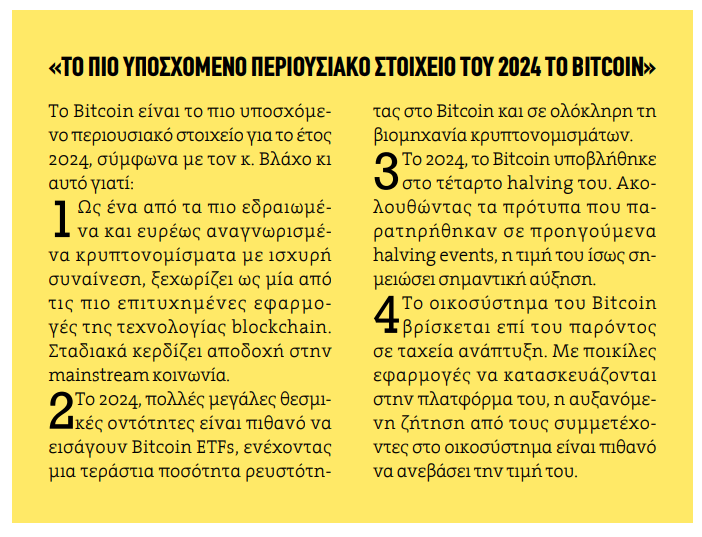 «ΤΟ ΠΙΟ ΥΠΟΣΧΟΜΕΝΟ ΠΕΡΙΟΥΣΙΑΚΟ ΣΤΟΙΧΕΙΟ ΤΟΥ 2024 ΤΟ BITCOIN»

Το Bitcoin είναι το πιο υποσχόμενο περιουσιακό στοιχείο για το έτος 2024, σύμφωνα με τον κ. Βλάχο κι αυτό γιατί:

1 Ως ένα από τα πιο εδραιωμένα και ευρέως αναγνωρισμένα κρυπτονομίσματα με ισχυρή συναίνεση, ξεχωρίζει ως μία από τις πιο επιτυχημένες εφαρμογές της τεχνολογίας blockchain. Σταδιακά κερδίζει αποδοχή στην mainstream κοινωνία.

2 Το 2024, πολλές μεγάλες θεσμικές οντότητες είναι πιθανό να εισάγουν Bitcoin ETFs, ενέχοντας μια τεράστια ποσότητα ρευστότητας στο Bitcoin και σε ολόκληρη τη βιομηχανία κρυπτονομισμάτων.

3 Το 2024, το Bitcoin υποβλήθηκε στο τέταρτο halving του. Ακολουθώντας τα πρότυπα που παρατηρήθηκαν σε προηγούμενα halving events, η τιμή του ίσως σημειώσει σημαντική αύξηση.

4 Το οικοσύστημα του Bitcoin βρίσκεται επί του παρόντος σε ταχεία ανάπτυξη. Με ποικίλες εφαρμογές να κατασκευάζονται στην πλατφόρμα του, η αυξανόμενη ζήτηση από τους συμμετέχοντες στο οικοσύστημα είναι πιθανό να ανεβάσει την τιμή του.